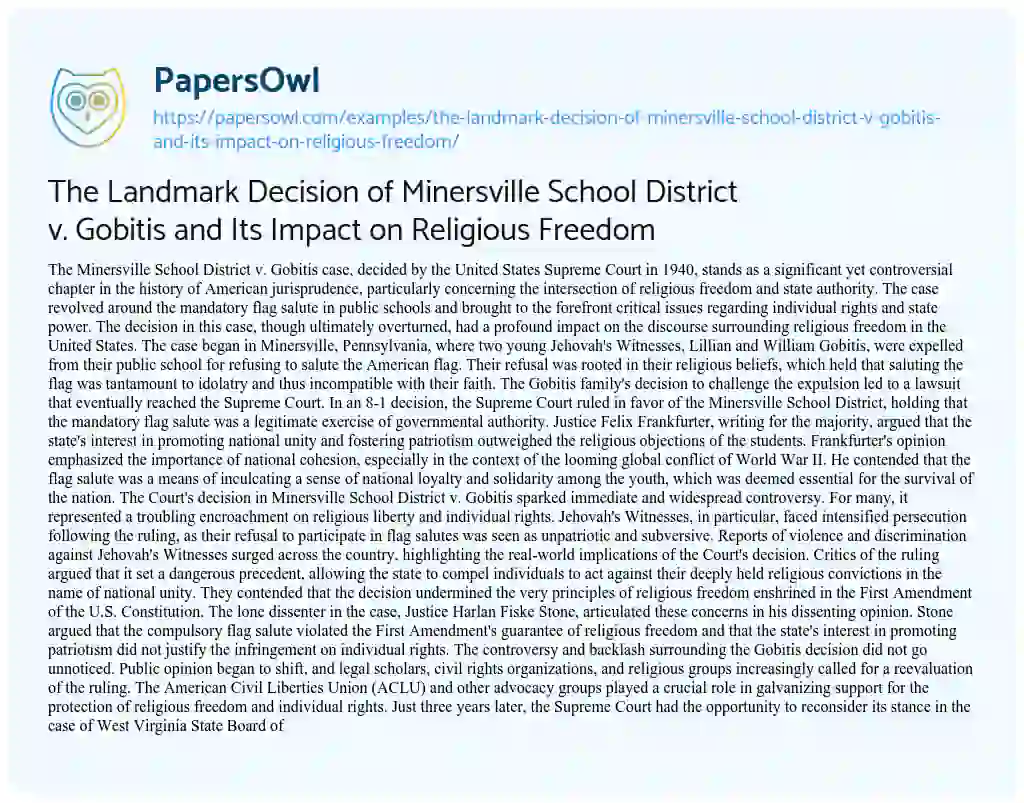 PapersOwl
https://papersowl.com/examples/the-landmark-decision-of-minersville-school-district-v-gobitis-and-its-impact-on-religious-freedom/

The Landmark Decision of Minersville School District v. Gobitis and Its Impact on Religious Freedom

The Minersville School District v. Gobitis case, decided by the United States Supreme Court in 1940, stands as a significant yet controversial chapter in the history of American jurisprudence, particularly concerning the intersection of religious freedom and state authority. The case revolved around the mandatory flag salute in public schools and brought to the forefront critical issues regarding individual rights and state power. The decision in this case, though ultimately overturned, had a profound impact on the discourse surrounding religious freedom in the United States. The case began in Minersville, Pennsylvania, where two young Jehovah's Witnesses, Lillian and William Gobitis, were expelled from their public school for refusing to salute the American flag. Their refusal was rooted in their religious beliefs, which held that saluting the flag was tantamount to idolatry and thus incompatible with their faith. The Gobitis family's decision to challenge the expulsion led to a lawsuit that eventually reached the Supreme Court. In an 8-1 decision, the Supreme Court ruled in favor of the Minersville School District, holding that the mandatory flag salute was a legitimate exercise of governmental authority. Justice Felix Frankfurter, writing for the majority, argued that the state's interest in promoting national unity and fostering patriotism outweighed the religious objections of the students. Frankfurter's opinion emphasized the importance of national cohesion, especially in the context of the looming global conflict of World War II. He contended that the flag salute was a means of inculcating a sense of national loyalty and solidarity among the youth, which was deemed essential for the survival of the nation. The Court's decision in Minersville School District v. Gobitis sparked immediate and widespread controversy. For many, it represented a troubling encroachment on religious liberty and individual rights. Jehovah's Witnesses, in particular, faced intensified persecution following the ruling, as their refusal to participate in flag salutes was seen as unpatriotic and subversive. Reports of violence and discrimination against Jehovah's Witnesses surged across the country, highlighting the real-world implications of the Court's decision. Critics of the ruling argued that it set a dangerous precedent, allowing the state to compel individuals to act against their deeply held religious convictions in the name of national unity. They contended that the decision undermined the very principles of religious freedom enshrined in the First Amendment of the U.S. Constitution. The lone dissenter in the case, Justice Harlan Fiske Stone, articulated these concerns in his dissenting opinion. Stone argued that the compulsory flag salute violated the First Amendment's guarantee of religious freedom and that the state's interest in promoting patriotism did not justify the infringement on individual rights. The controversy and backlash surrounding the Gobitis decision did not go unnoticed. Public opinion began to shift, and legal scholars, civil rights organizations, and religious groups increasingly called for a reevaluation of the ruling. The American Civil Liberties Union (ACLU) and other advocacy groups played a crucial role in galvanizing support for the protection of religious freedom and individual rights. Just three years later, the Supreme Court had the opportunity to reconsider its stance in the case of West Virginia State Board of